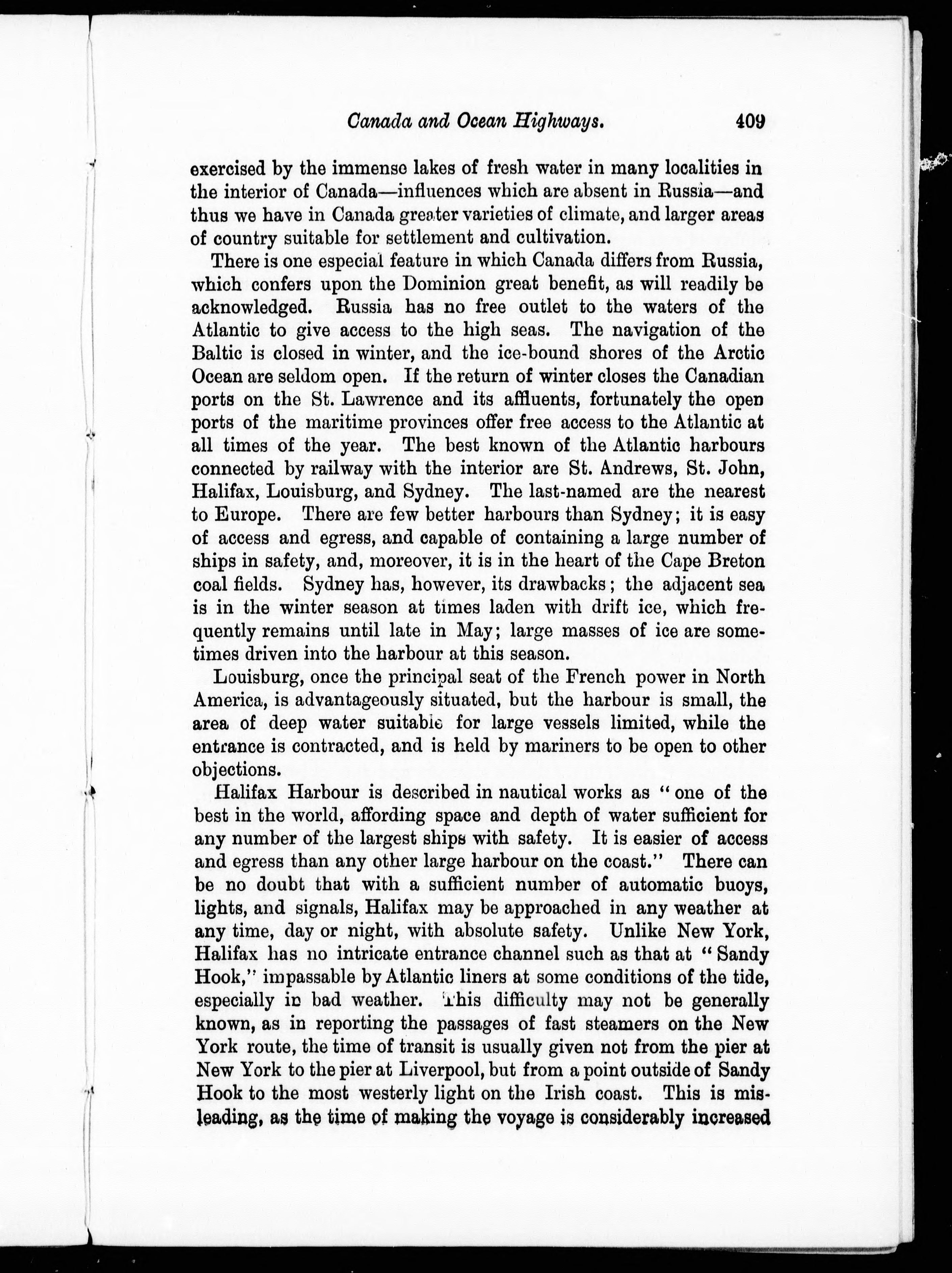 Canada and Ocean Highways. 409

exercised by the immense lakes of fresh water in many localities in the interior of Canada—influences which are absent in Russia—and thus we have in Canada greater varieties of climate, and larger areas of country suitable for settlement and cultivation.

There is one especial feature in which Canada differs from Russia, which confers upon the Dominion great benefit, as will readily be acknowledged. Russia has no free outlet to the waters of the Atlantic to give access to the high seas. The navigation of the Baltic is closed in winter, and the ice-bound shores of the Arctic Ocean are seldom open. If the return of winter closes the Canadian ports on the St. Lawrence and its affluents, fortunately the open ports of the maritime provinces offer free access to the Atlantic at all times of the year. The best known of the Atlantic harbours connected by railway with the interior are St. Andrews, St. John, Halifax, Louisburg, and Sydney. The last-named are the nearest to Europe. There are few better harbours than Sydney; it is easy of access and egress, and capable of containing a large number of ships in safety, and, moreover, it is in the heart of the Cape Breton coal fields. Sydney has, however, its drawbacks; the adjacent sea is in the winter season at times laden with drift ice, which frequently remains until late in May; large masses of ice are sometimes driven into the harbour at this season.

Louisburg, once the principal seat of the French power in North America, is advantageously situated, but the harbour is small, the area of deep water suitable for large vessels limited, while the entrance is contracted, and is held by mariners to be open to other objections.

Halifax Harbour is described in nautical works as "one of the best in the world, affording space and depth of water sufficient for any number of the largest ships with safety. It is easier of access and egress than any other large harbour on the coast." There can be no doubt that with a sufficient number of automatic buoys, lights, and signals, Halifax may be approached in any weather at any time, day or night, with absolute safety. Unlike New York, Halifax has no intricate entrance channel such as that at "Sandy Hook," impassable by Atlantic liners at some conditions of the tide, especially in bad weather. This difficulty may not be generally known, as in reporting the passages of fast steamers on the New York route, the time of transit is usually given not from the pier at New York to the pier at Liverpool, but from a point outside of Sandy Hook to the most westerly light on the Irish coast. This is misleading, as the time of making the voyage is considerably increased